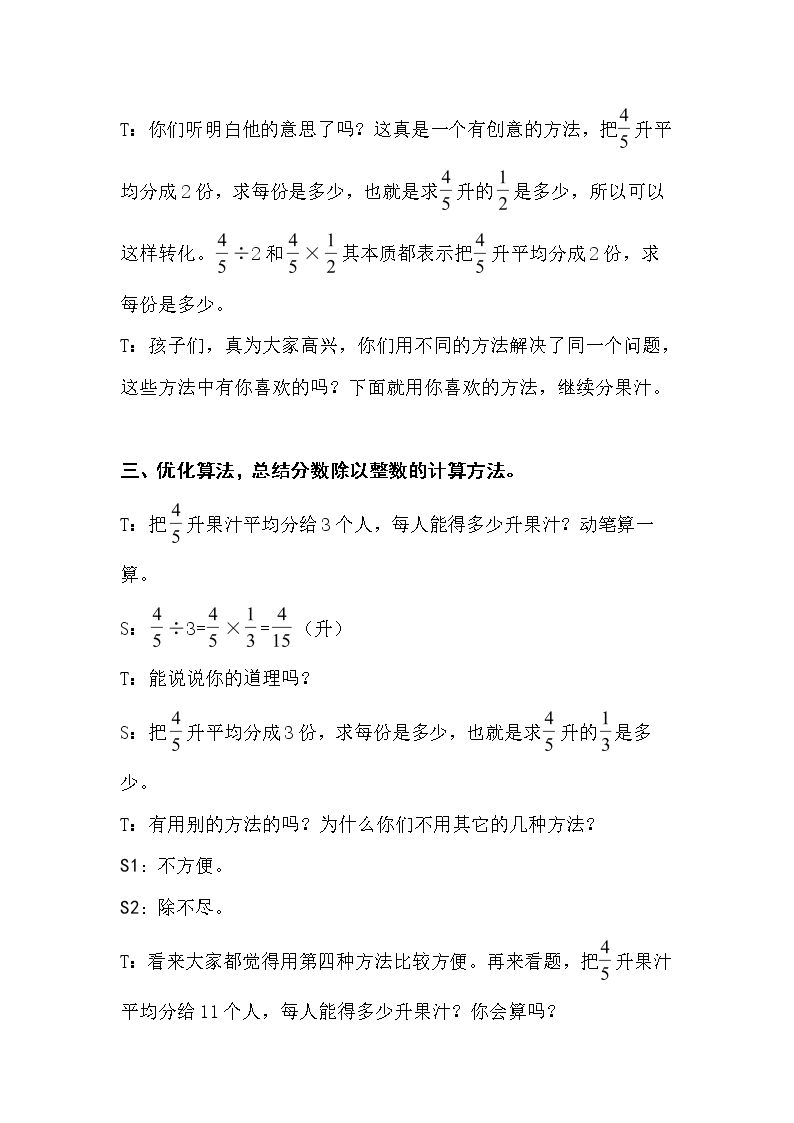 T：你们听明白他的意思了吗？这真是一个有创意的方法，把$\frac{4}{5}$升平均分成2份，求每份是多少，也就是求$\frac{4}{5}$升的$\frac{1}{2}$是多少，所以可以这样转化。$\frac{4}{5}\div2$和$\frac{4}{5}\times\frac{1}{2}$其本质都表示把$\frac{4}{5}$升平均分成2份，求每份是多少。

T：孩子们，真为大家高兴，你们用不同的方法解决了同一个问题，这些方法中有你喜欢的吗？下面就用你喜欢的方法，继续分果汁。

三、优化算法，总结分数除以整数的计算方法。

T：把$\frac{4}{5}$升果汁平均分给3个人，每人能得多少升果汁？动笔算一算。

S：$\frac{4}{5}\div3=\frac{4}{5}\times\frac{1}{3}=\frac{4}{15}$（升）

T：能说说你的道理吗？

S：把$\frac{4}{5}$升平均分成3份，求每份是多少，也就是求$\frac{4}{5}$升的$\frac{1}{3}$是多少。

T：有用别的方法的吗？为什么你们不用其它的几种方法？

S1：不方便。

S2：除不尽。

T：看来大家都觉得用第四种方法比较方便。再来看题，把$\frac{4}{5}$升果汁平均分给11个人，每人能得多少升果汁？你会算吗？